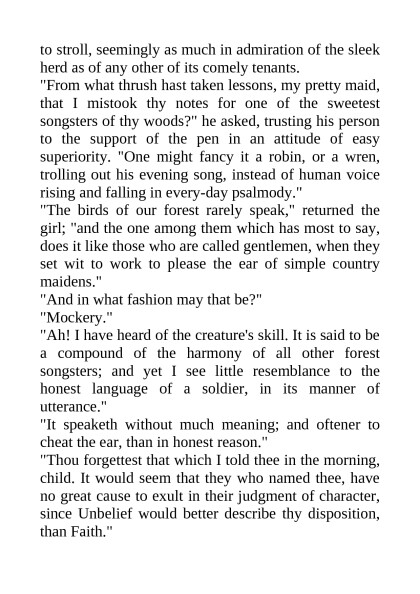 to stroll, seemingly as much in admiration of the sleek herd as of any other of its comely tenants.

"From what thrush hast taken lessons, my pretty maid, that I mistook thy notes for one of the sweetest songsters of thy woods?" he asked, trusting his person to the support of the pen in an attitude of easy superiority. "One might fancy it a robin, or a wren, trolling out his evening song, instead of human voice rising and falling in every-day psalmody."

"The birds of our forest rarely speak," returned the girl; "and the one among them which has most to say, does it like those who are called gentlemen, when they set wit to work to please the ear of simple country maidens."

"And in what fashion may that be?"

"Mockery."

"Ah! I have heard of the creature's skill. It is said to be a compound of the harmony of all other forest songsters; and yet I see little resemblance to the honest language of a soldier, in its manner of utterance."

"It speaketh without much meaning; and oftener to cheat the ear, than in honest reason."

"Thou forgettest that which I told thee in the morning, child. It would seem that they who named thee, have no great cause to exult in their judgment of character, since Unbelief would better describe thy disposition, than Faith."